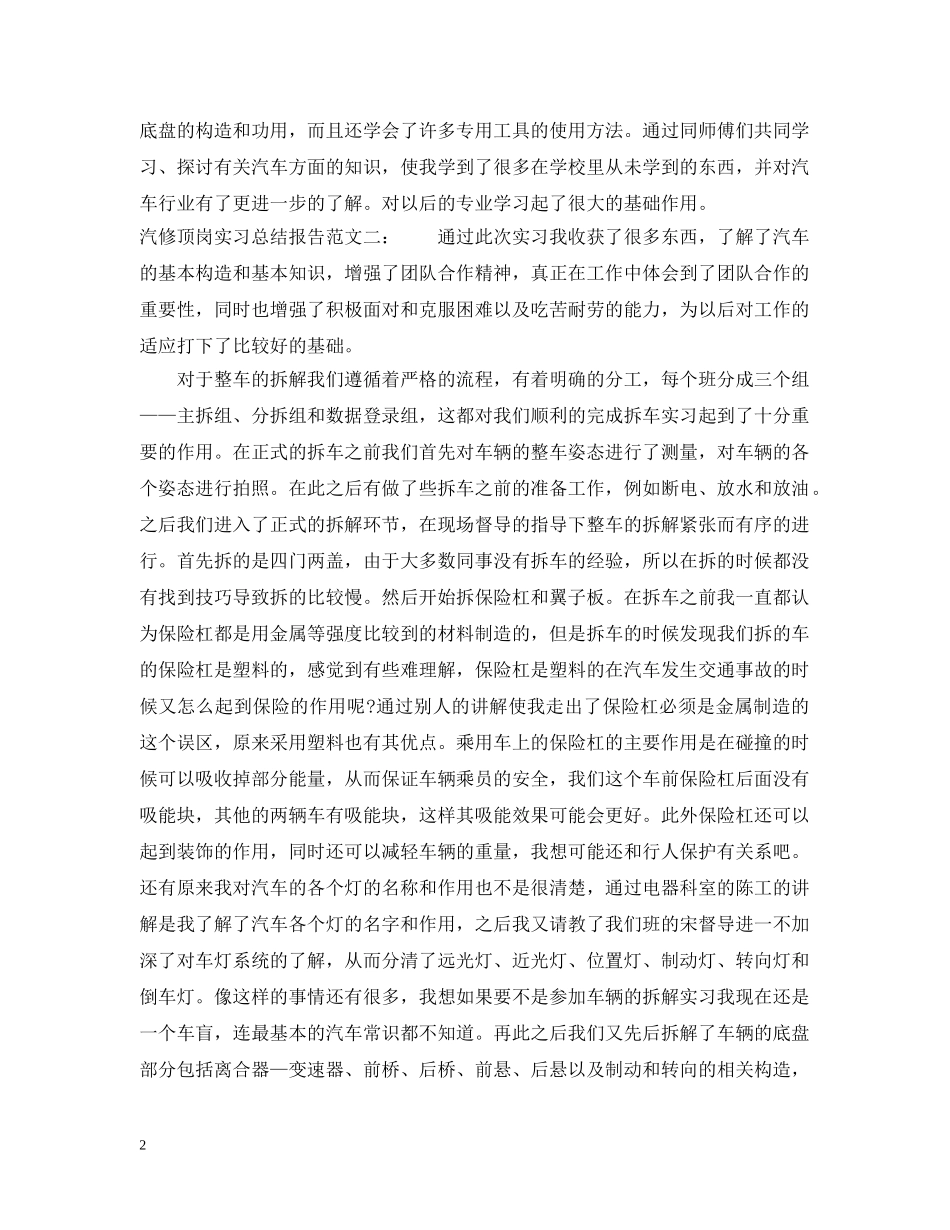 底盘的构造和功用，而且还学会了许多专用工具的使用方法。通过同师傅们共同学习、探讨有关汽车方面的知识，使我学到了很多在学校里从未学到的东西，并对汽车行业有了更进一步的了解。对以后的专业学习起了很大的基础作用。

汽修顶岗实习总结报告范文二：　　通过此次实习我收获了很多东西，了解了汽车的基本构造和基本知识，增强了团队合作精神，真正在工作中体会到了团队合作的重要性，同时也增强了积极面对和克服困难以及吃苦耐劳的能力，为以后对工作的适应打下了比较好的基础。

对于整车的拆解我们遵循着严格的流程，有着明确的分工，每个班分成三个组——主拆组、分拆组和数据登录组，这都对我们顺利的完成拆车实习起到了十分重要的作用。在正式的拆车之前我们首先对车辆的整车姿态进行了测量，对车辆的各个姿态进行拍照。在此之后有做了些拆车之前的准备工作，例如断电、放水和放油。之后我们进入了正式的拆解环节，在现场督导的指导下整车的拆解紧张而有序的进行。首先拆的是四门两盖，由于大多数同事没有拆车的经验，所以在拆的时候都没有找到技巧导致拆的比较慢。然后开始拆保险杠和翼子板。在拆车之前我一直都认为保险杠都是用金属等强度比较到的材料制造的，但是拆车的时候发现我们拆的车的保险杠是塑料的，感觉到有些难理解，保险杠是塑料的在汽车发生交通事故的时候又怎么起到保险的作用呢?通过别人的讲解使我走出了保险杠必须是金属制造的这个误区，原来采用塑料也有其优点。乘用车上的保险杠的主要作用是在碰撞的时候可以吸收掉部分能量，从而保证车辆乘员的安全，我们这个车前保险杠后面没有吸能块，其他的两辆车有吸能块，这样其吸能效果可能会更好。此外保险杠还可以起到装饰的作用，同时还可以减轻车辆的重量，我想可能还和行人保护有关系吧。还有原来我对汽车的各个灯的名称和作用也不是很清楚，通过电器科室的陈工的讲解是我了解了汽车各个灯的名字和作用，之后我又请教了我们班的宋督导进一不加深了对车灯系统的了解，从而分清了远光灯、近光灯、位置灯、制动灯、转向灯和倒车灯。像这样的事情还有很多，我想如果要不是参加车辆的拆解实习我现在还是一个车盲，连最基本的汽车常识都不知道。再此之后我们又先后拆解了车辆的底盘部分包括离合器—变速器、前桥、后桥、前悬、后悬以及制动和转向的相关构造，

2